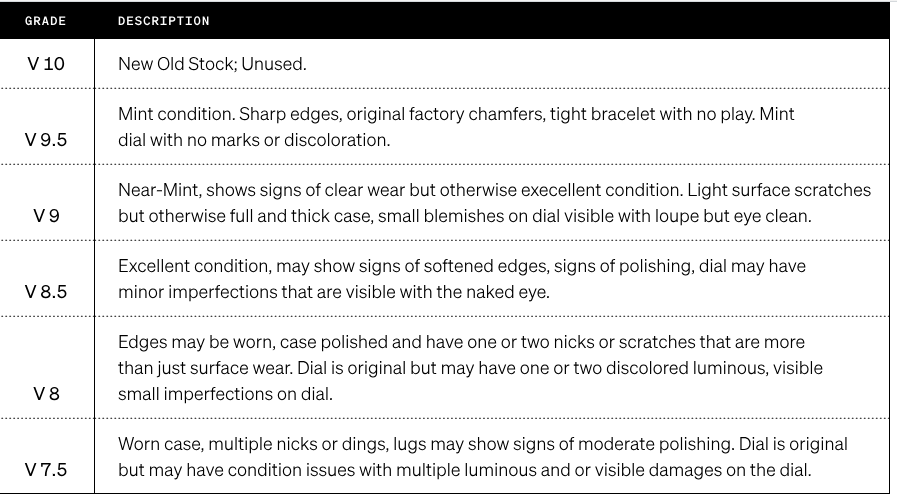 | GRADE | DESCRIPTION |
|---|---|
| V 10 | New Old Stock; Unused. |
| V 9.5 | Mint condition. Sharp edges, original factory chamfers, tight bracelet with no play. Mint dial with no marks or discoloration. |
| V 9 | Near-Mint, shows signs of clear wear but otherwise execellent condition. Light surface scratches but otherwise full and thick case, small blemishes on dial visible with loupe but eye clean. |
| V 8.5 | Excellent condition, may show signs of softened edges, signs of polishing, dial may have minor imperfections that are visible with the naked eye. |
| V 8 | Edges may be worn, case polished and have one or two nicks or scratches that are more than just surface wear. Dial is original but may have one or two discolored luminous, visible small imperfections on dial. |
| V 7.5 | Worn case, multiple nicks or dings, lugs may show signs of moderate polishing. Dial is original but may have condition issues with multiple luminous and or visible damages on the dial. |